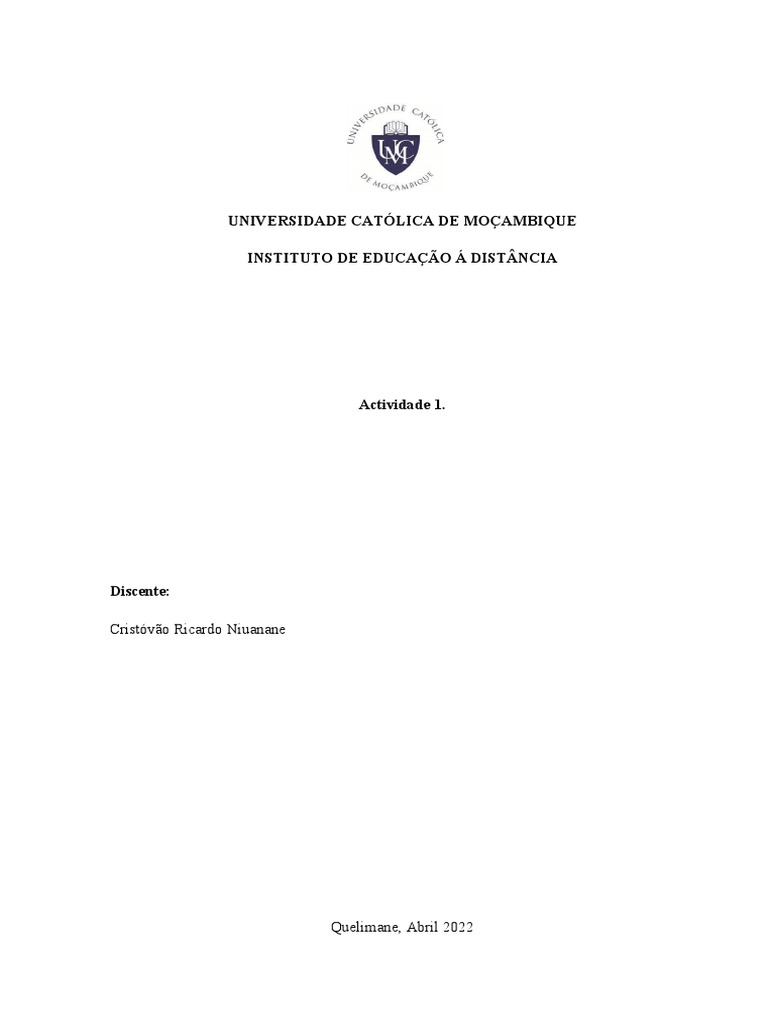 UNIVERSIDADE CATÓLICA DE MOÇAMBIQUE

UCM

UNIVERSIDADE CATÓLICA DE MOÇAMBIQUE

INSTITUTO DE EDUCAÇÃO Á DISTÂNCIA

Actividade 1.

Discente:

Cristóvão Ricardo Niuanane

Quelimane, Abril 2022